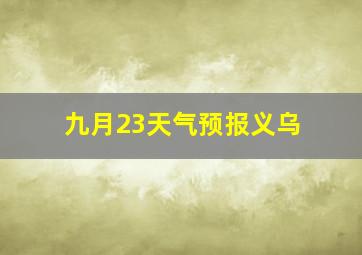 九月23天气预报义乌